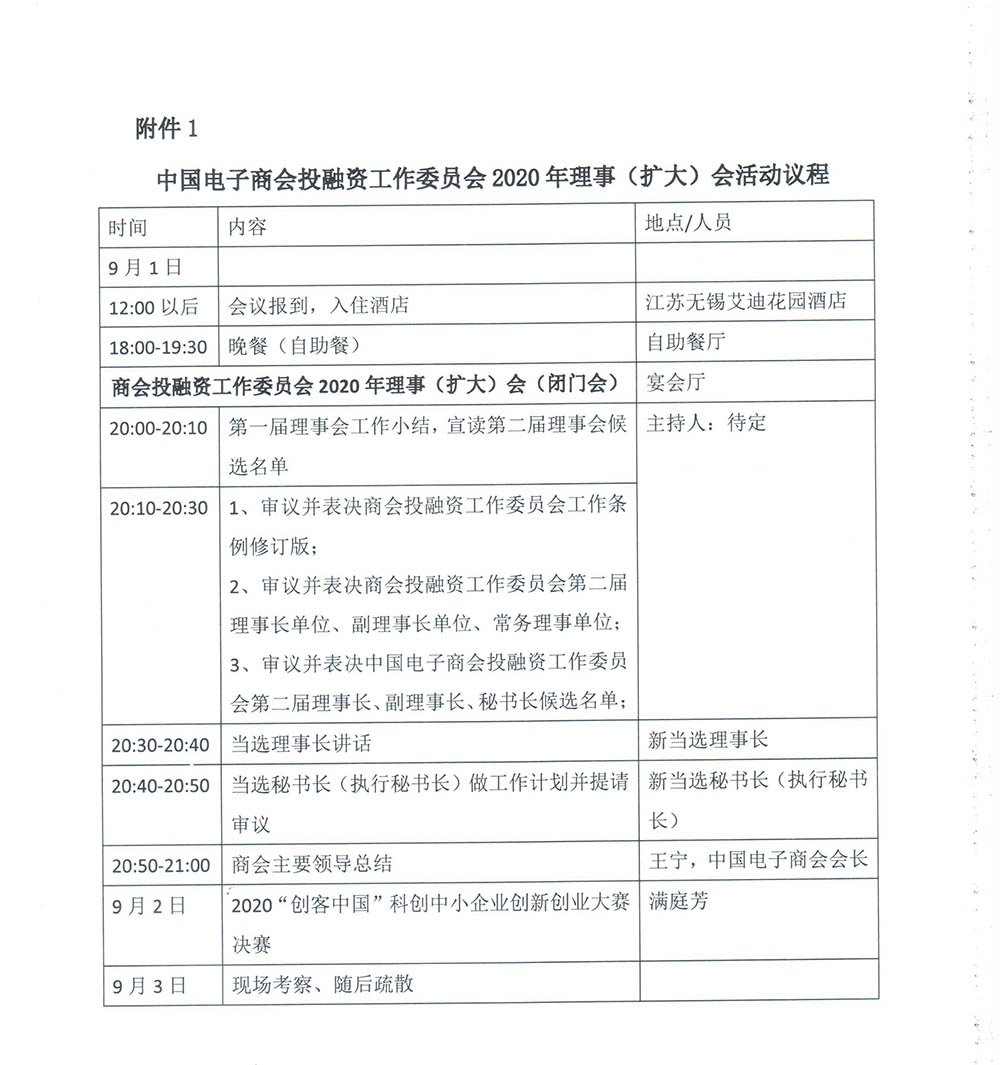 附件 1

中国电子商会投融资工作委员会 2020 年理事（扩大）会活动议程

| 时间 | 内容 | 地点/人员 |
|---|---|---|
| 9 月 1 日 | | |
| 12:00 以后 | 会议报到，入住酒店 | 江苏无锡艾迪花园酒店 |
| 18:00-19:30 | 晚餐（自助餐） | 自助餐厅 |
| 商会投融资工作委员会 2020 年理事（扩大）会（闭门会） | | 宴会厅 |
| 20:00-20:10 | 第一届理事会工作小结，宣读第二届理事会候选名单 | 主持人：待定 |
| 20:10-20:30 | 1、审议并表决商会投融资工作委员会工作条例修订版；<br>2、审议并表决商会投融资工作委员会第二届理事长单位、副理事长单位、常务理事单位；<br>3、审议并表决中国电子商会投融资工作委员会第二届理事长、副理事长、秘书长候选名单； | |
| 20:30-20:40 | 当选理事长讲话 | 新当选理事长 |
| 20:40-20:50 | 当选秘书长（执行秘书长）做工作计划并提请审议 | 新当选秘书长（执行秘书长） |
| 20:50-21:00 | 商会主要领导总结 | 王宁，中国电子商会会长 |
| 9 月 2 日 | 2020“创客中国”科创中小企业创新创业大赛决赛 | 满庭芳 |
| 9 月 3 日 | 现场考察、随后疏散 | |